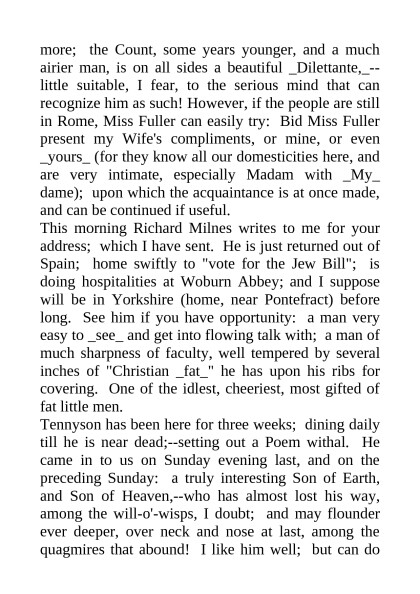 more; the Count, some years younger, and a much airier man, is on all sides a beautiful _Dilettante,_--little suitable, I fear, to the serious mind that can recognize him as such! However, if the people are still in Rome, Miss Fuller can easily try: Bid Miss Fuller present my Wife's compliments, or mine, or even _yours_ (for they know all our domesticities here, and are very intimate, especially Madam with _My_ dame); upon which the acquaintance is at once made, and can be continued if useful.
This morning Richard Milnes writes to me for your address; which I have sent. He is just returned out of Spain; home swiftly to "vote for the Jew Bill"; is doing hospitalities at Woburn Abbey; and I suppose will be in Yorkshire (home, near Pontefract) before long. See him if you have opportunity: a man very easy to _see_ and get into flowing talk with; a man of much sharpness of faculty, well tempered by several inches of "Christian _fat_" he has upon his ribs for covering. One of the idlest, cheeriest, most gifted of fat little men.
Tennyson has been here for three weeks; dining daily till he is near dead;--setting out a Poem withal. He came in to us on Sunday evening last, and on the preceding Sunday: a truly interesting Son of Earth, and Son of Heaven,--who has almost lost his way, among the will-o'-wisps, I doubt; and may flounder ever deeper, over neck and nose at last, among the quagmires that abound! I like him well; but can do